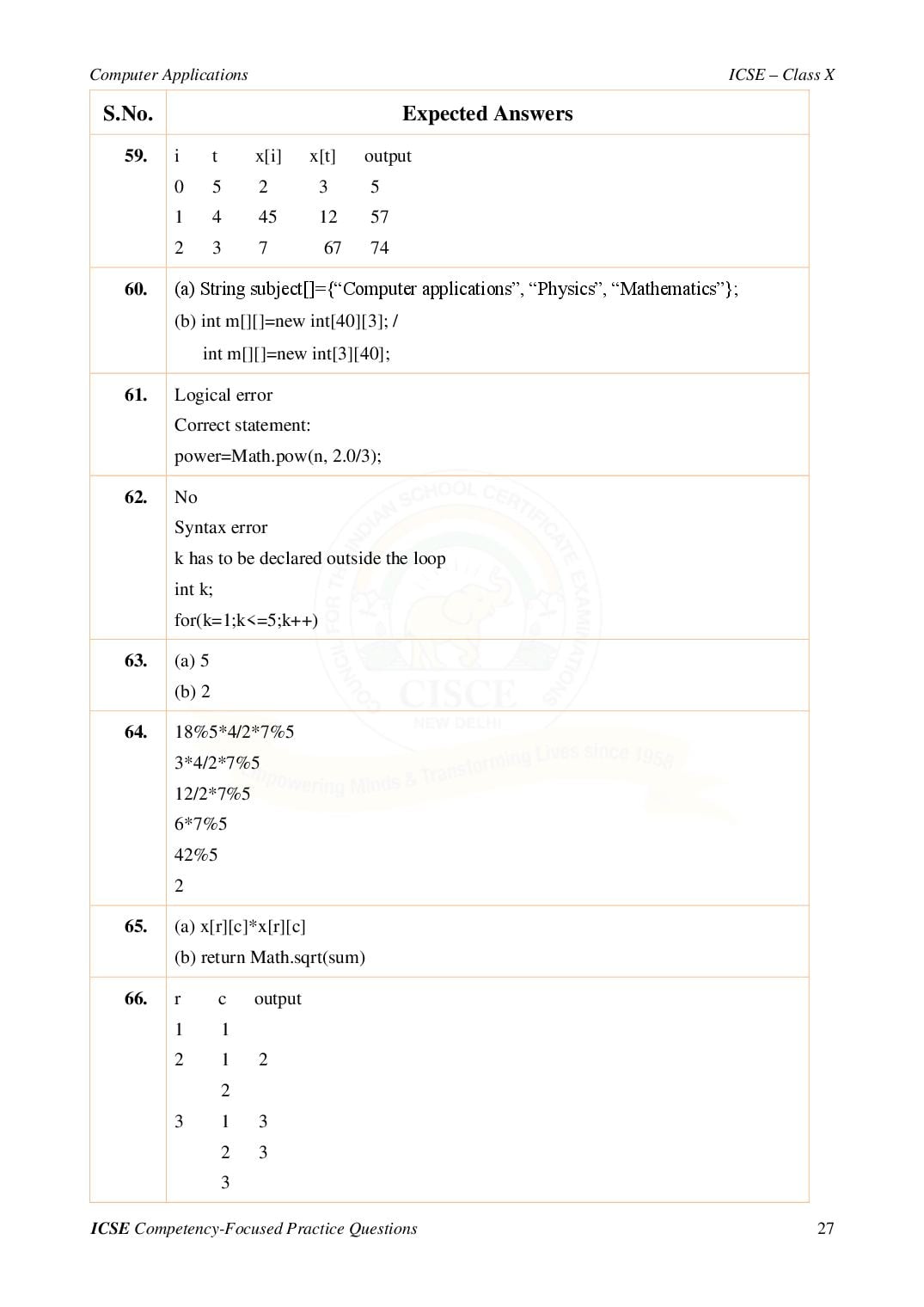 Computer Applications ICSE – Class X

| S.No. | Expected Answers |
|---|---|
| 59. | i t x[i] x[t] output<br>0 5 2 3 5<br>1 4 45 12 57<br>2 3 7 67 74 |
| 60. | (a) String subject[]={“Computer applications”, “Physics”, “Mathematics”};<br>(b) int m[][]=new int[40][3]; /<br>int m[][]=new int[3][40]; |
| 61. | Logical error<br>Correct statement:<br>power=Math.pow(n, 2.0/3); |
| 62. | No<br>Syntax error<br>k has to be declared outside the loop<br>int k;<br>for(k=1;k<=5;k++) |
| 63. | (a) 5<br>(b) 2 |
| 64. | 18%5*4/2*7%5<br>3*4/2*7%5<br>12/2*7%5<br>6*7%5<br>42%5<br>2 |
| 65. | (a) x[r][c]*x[r][c]<br>(b) return Math.sqrt(sum) |
| 66. | r c output<br>1 1<br>2 1 2<br>2<br>3 1 3<br>2 3<br>3 |

COUNCIL FOR THE INDIAN SCHOOL CERTIFICATE EXAMINATIONS CISCE NEW DELHI Empowering Minds & Transforming Lives since 1958

ICSE Competency-Focused Practice Questions 27